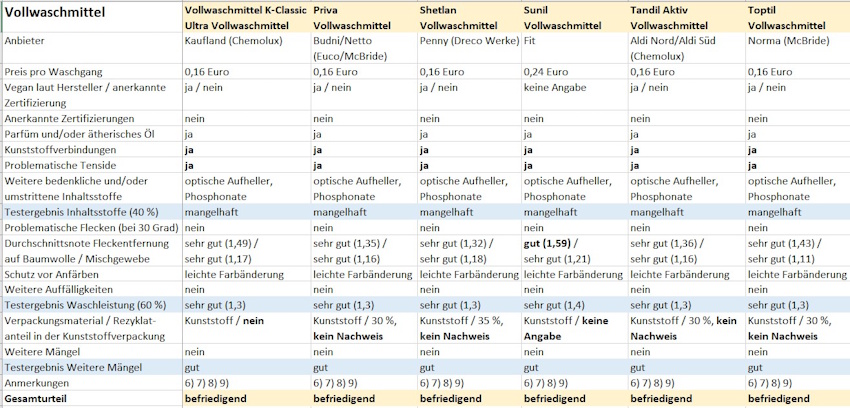 | Vollwaschmittel | Vollwaschmittel K-Classic Ultra Vollwaschmittel | Priva Vollwaschmittel | Shetlan Vollwaschmittel | Sunil Vollwaschmittel | Tandil Aktiv Vollwaschmittel | Toptil Vollwaschmittel |
|---|---|---|---|---|---|---|
| Anbieter | Kaufland (Chemolux) | Budni/Netto (Euco/McBride) | Penny (Dreco Werke) | Fit | Aldi Nord/Aldi Süd (Chemolux) | Norma (McBride) |
| Preis pro Waschgang | 0,16 Euro | 0,16 Euro | 0,16 Euro | 0,24 Euro | 0,16 Euro | 0,16 Euro |
| Vegan laut Hersteller / anerkannte Zertifizierung | ja / nein | ja / nein | ja / nein | keine Angabe | ja / nein | ja / nein |
| Anerkannte Zertifizierungen | nein | nein | nein | nein | nein | nein |
| Parfüm und/oder ätherisches Öl | ja | ja | ja | ja | ja | ja |
| Kunststoffverbindungen | ja | ja | ja | ja | ja | ja |
| Problematische Tenside | ja | ja | ja | ja | ja | ja |
| Weitere bedenkliche und/oder umstrittene Inhaltsstoffe | optische Aufheller, Phosphonate | optische Aufheller, Phosphonate | optische Aufheller, Phosphonate | optische Aufheller, Phosphonate | optische Aufheller, Phosphonate | optische Aufheller, Phosphonate |
| Testergebnis Inhaltsstoffe (40 %) | mangelhaft | mangelhaft | mangelhaft | mangelhaft | mangelhaft | mangelhaft |
| Problematische Flecken (bei 30 Grad) | nein | nein | nein | nein | nein | nein |
| Durchschnittsnote Fleckentfernung auf Baumwolle / Mischgewebe | sehr gut (1,49) / sehr gut (1,17) | sehr gut (1,35) / sehr gut (1,16) | sehr gut (1,32) / sehr gut (1,18) | gut (1,59) / sehr gut (1,21) | sehr gut (1,36) / sehr gut (1,16) | sehr gut (1,43) / sehr gut (1,11) |
| Schutz vor Anfärben | leichte Farbänderung | leichte Farbänderung | leichte Farbänderung | leichte Farbänderung | leichte Farbänderung | leichte Farbänderung |
| Weitere Auffälligkeiten | nein | nein | nein | nein | nein | nein |
| Testergebnis Waschleistung (60 %) | sehr gut (1,3) | sehr gut (1,3) | sehr gut (1,3) | sehr gut (1,4) | sehr gut (1,3) | sehr gut (1,3) |
| Verpackungsmaterial / Rezyklatanteil in der Kunststoffverpackung | Kunststoff / nein | Kunststoff / 30 %, kein Nachweis | Kunststoff / 35 %, kein Nachweis | Kunststoff / keine Angabe | Kunststoff / 30 %, kein Nachweis | Kunststoff / 30 %, kein Nachweis |
| Weitere Mängel | nein | nein | nein | nein | nein | nein |
| Testergebnis Weitere Mängel | gut | gut | gut | gut | gut | gut |
| Anmerkungen | 6) 7) 8) 9) | 6) 7) 8) 9) | 6) 7) 8) 9) | 6) 7) 8) 9) | 6) 7) 8) 9) | 6) 7) 8) 9) |
| Gesamturteil | befriedigend | befriedigend | befriedigend | befriedigend | befriedigend | befriedigend |